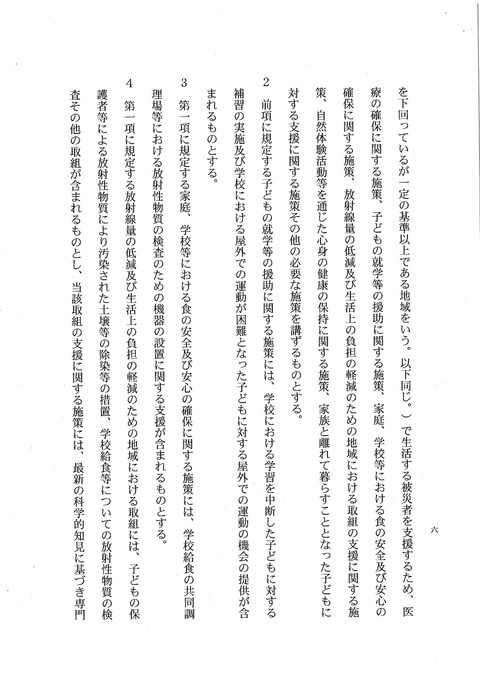 六

を下回っているが一定の基準以上である地域をいう。以下同じ。）で生活する被災者を支援するため、医療の確保に関する施策、子どもの就学等の援助に関する施策、家庭、学校等における食の安全及び安心の確保に関する施策、放射線量の低減及び生活上の負担の軽減のための地域における取組の支援に関する施策、自然体験活動等を通じた心身の健康の保持に関する施策、家族と離れて暮らすこととなった子どもに対する支援に関する施策その他の必要な施策を講ずるものとする。

2　前項に規定する子どもの就学等の援助に関する施策には、学校における学習を中断した子どもに対する補習の実施及び学校における屋外での運動が困難となった子どもに対する屋外での運動の機会の提供が含まれるものとする。

3　第一項に規定する家庭、学校等における食の安全及び安心の確保に関する施策には、学校給食の共同調理場等における放射性物質の検査のための機器の設置に関する支援が含まれるものとする。

4　第一項に規定する放射線量の低減及び生活上の負担の軽減のための地域における取組には、子どもの保護者等による放射性物質により汚染された土壌等の除染等の措置、学校給食等についての放射性物質の検査その他の取組が含まれるものとし、当該取組の支援に関する施策には、最新の科学的知見に基づき専門